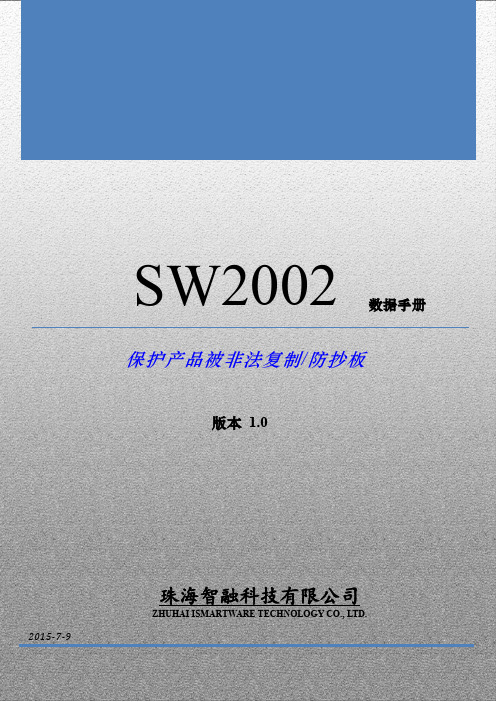 SW2002 数据手册

保护产品被非法复制/防抄板

版本 1.0

珠海智融科技有限公司
ZHUHAI ISMARTWARE TECHNOLOGY CO., LTD.

2015-7-9